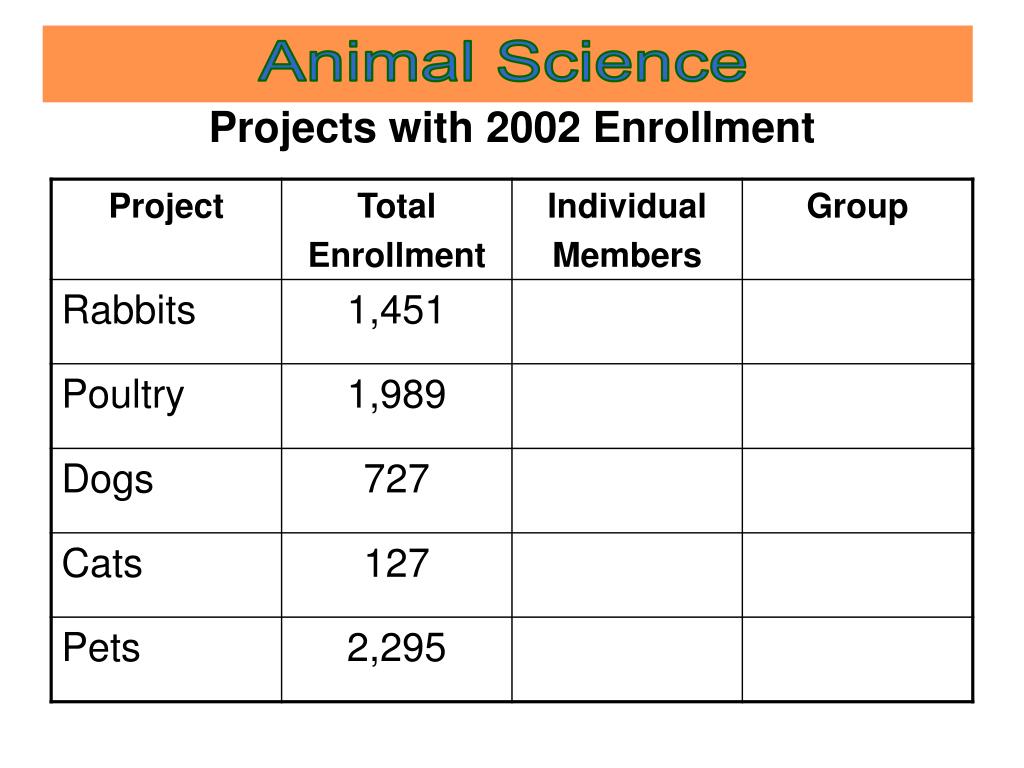 Animal Science

Projects with 2002 Enrollment

| Project | Total Enrollment | Individual Members | Group |
|---|---|---|---|
| Rabbits | 1,451 | | |
| Poultry | 1,989 | | |
| Dogs | 727 | | |
| Cats | 127 | | |
| Pets | 2,295 | | |